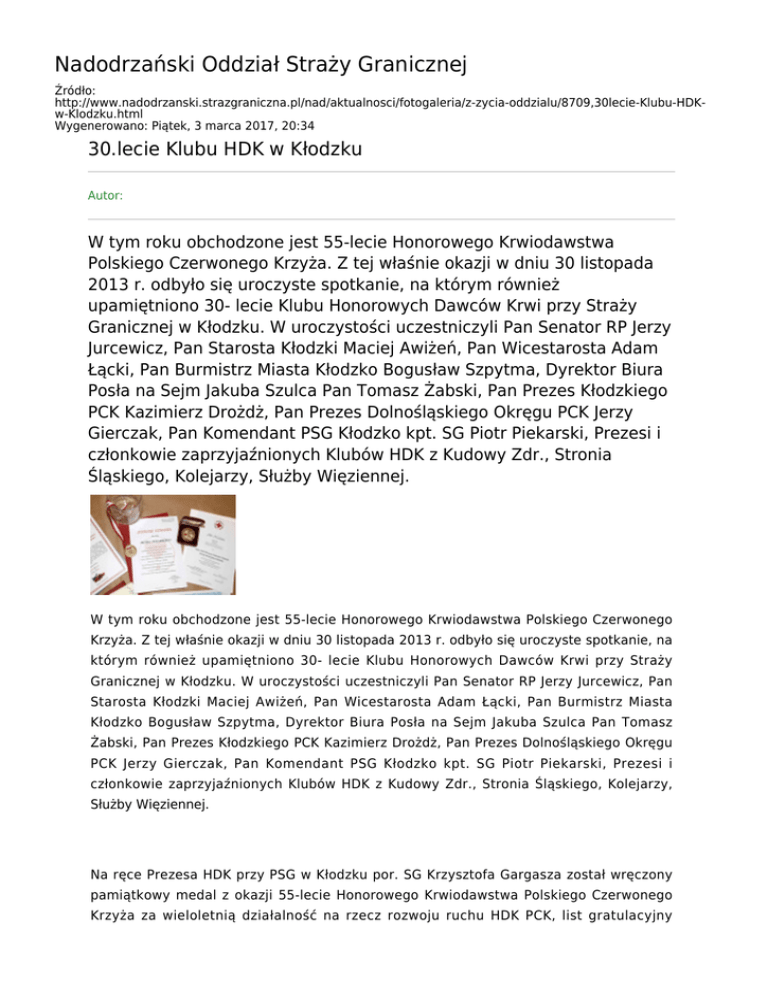 Nadodrzański Oddział Straży Granicznej

Źródło: http://www.nadodrzanski.strazgraniczna.pl/nad/aktualnosci/fotogaleria/z-zycia-oddzialu/8709,30lecie-Klubu-HDK-w-Klodzku.html
Wygenerowano: Piątek, 3 marca 2017, 20:34

30.lecie Klubu HDK w Kłodzku

Autor:

W tym roku obchodzone jest 55-lecie Honorowego Krwiodawstwa Polskiego Czerwonego Krzyża. Z tej właśnie okazji w dniu 30 listopada 2013 r. odbyło się uroczyste spotkanie, na którym również upamiętniono 30- lecie Klubu Honorowych Dawców Krwi przy Straży Granicznej w Kłodzku. W uroczystości uczestniczyli Pan Senator RP Jerzy Jurcewicz, Pan Starosta Kłodzki Maciej Awiżeń, Pan Wicestarosta Adam Łącki, Pan Burmistrz Miasta Kłodzko Bogusław Szpytma, Dyrektor Biura Posła na Sejm Jakuba Szulca Pan Tomasz Żabski, Pan Prezes Kłodzkiego PCK Kazimierz Drożdż, Pan Prezes Dolnośląskiego Okręgu PCK Jerzy Gierczak, Pan Komendant PSG Kłodzko kpt. SG Piotr Piekarski, Prezesi i członkowie zaprzyjaźnionych Klubów HDK z Kudowy Zdr., Stronia Śląskiego, Kolejarzy, Służby Więziennej.

W tym roku obchodzone jest 55-lecie Honorowego Krwiodawstwa Polskiego Czerwonego Krzyża. Z tej właśnie okazji w dniu 30 listopada 2013 r. odbyło się uroczyste spotkanie, na którym również upamiętniono 30- lecie Klubu Honorowych Dawców Krwi przy Straży Granicznej w Kłodzku. W uroczystości uczestniczyli Pan Senator RP Jerzy Jurcewicz, Pan Starosta Kłodzki Maciej Awiżeń, Pan Wicestarosta Adam Łącki, Pan Burmistrz Miasta Kłodzko Bogusław Szpytma, Dyrektor Biura Posła na Sejm Jakuba Szulca Pan Tomasz Żabski, Pan Prezes Kłodzkiego PCK Kazimierz Drożdż, Pan Prezes Dolnośląskiego Okręgu PCK Jerzy Gierczak, Pan Komendant PSG Kłodzko kpt. SG Piotr Piekarski, Prezesi i członkowie zaprzyjaźnionych Klubów HDK z Kudowy Zdr., Stronia Śląskiego, Kolejarzy, Służby Więziennej.

Na ręce Prezesa HDK przy PSG w Kłodzku por. SG Krzysztofa Gargasza został wręczony pamiątkowy medal z okazji 55-lecie Honorowego Krwiodawstwa Polskiego Czerwonego Krzyża za wieloletnią działalność na rzecz rozwoju ruchu HDK PCK, list gratulacyjny